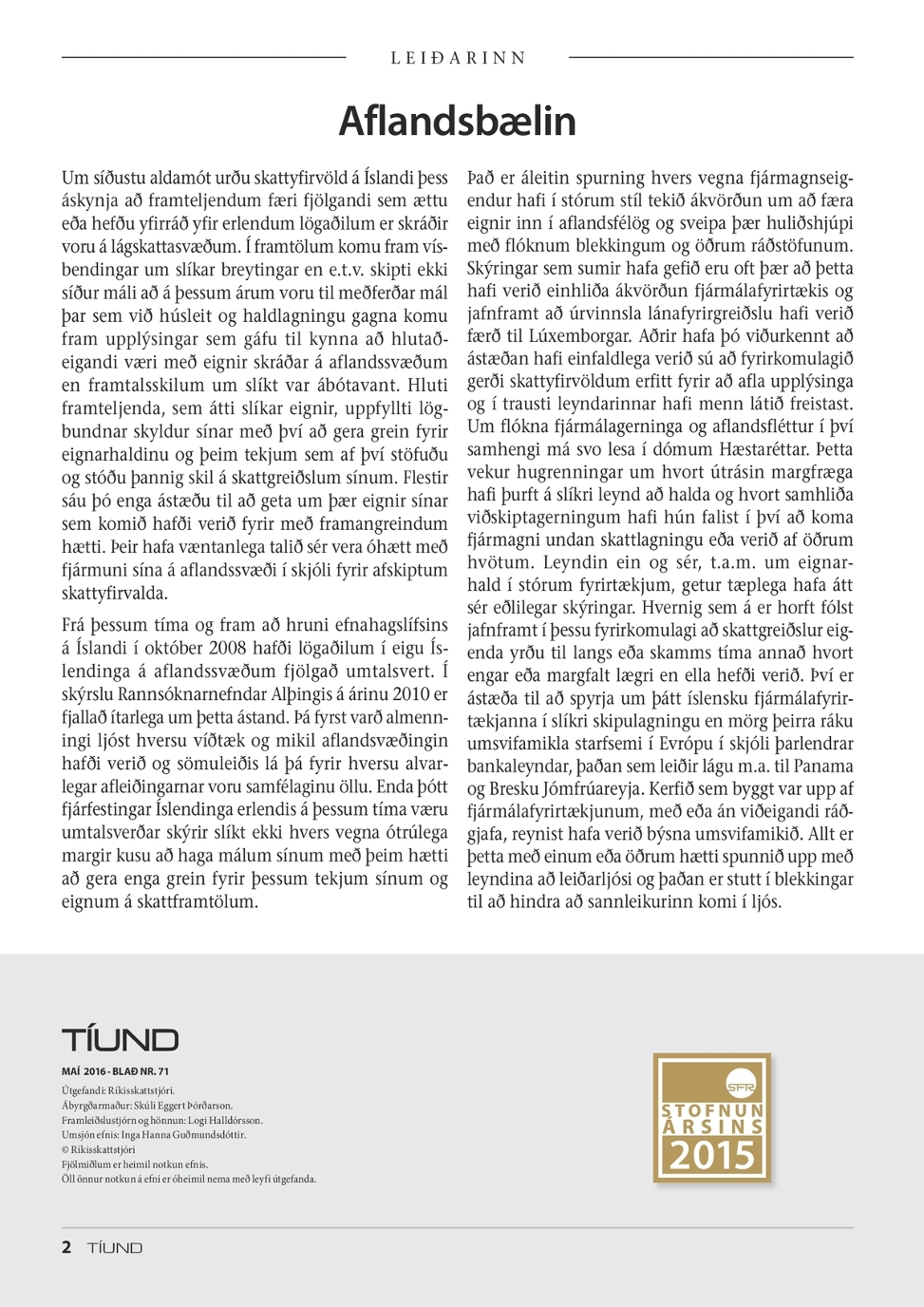 LEIÐARINN

Aflandsbælin

Um síðustu aldamót urðu skattyfirvöld á Íslandi þess áskynja að framteljendum færi fjölgandi sem ættu eða hefðu yfirráð yfir erlendum lögaðilum er skráðir voru á lágskattasvæðum. Í framtölum komu fram vísbendingar um slíkar breytingar en e.t.v. skipti ekki síður máli að á þessum árum voru til meðferðar mál þar sem við húsleit og haldlagningu gagna komu fram upplýsingar sem gáfu til kynna að hlutaðeigandi væri með eignir skráðar á aflandssvæðum en framtalsskilum um slíkt var ábótavant. Hluti framteljenda, sem átti slíkar eignir, uppfyllti lögbundnar skyldur sínar með því að gera grein fyrir eignarhaldinu og þeim tekjum sem af því stöfuðu og stóðu þannig skil á skattgreiðslum sínum. Flestir sáu þó enga ástæðu til að geta um þær eignir sínar sem komið hafði verið fyrir með framangreindum hætti. Þeir hafa væntanlega talið sér vera óhætt með fjármuni sína á aflandssvæði í skjóli fyrir afskiptum skattyfirvalda.

Frá þessum tíma og fram að hruni efnahagslífsins á Íslandi í október 2008 hafði lögaðilum í eigu Íslendinga á aflandssvæðum fjölgað umtalsvert. Í skýrslu Rannsóknarnefndar Alþingis á árinu 2010 er fjallað ítarlega um þetta ástand. Þá fyrst varð almenningi ljóst hversu víðtæk og mikil aflandsvæðingin hafði verið og sömuleiðis lá þá fyrir hversu alvarlegar afleiðingarnar voru samfélaginu öllu. Enda þótt fjárfestingar Íslendinga erlendis á þessum tíma væru umtalsverðar skýrir slíkt ekki hvers vegna ótrúlega margir kusu að haga málum sínum með þeim hætti að gera enga grein fyrir þessum tekjum sínum og eignum á skattframtölum.

Það er áleitin spurning hvers vegna fjármagnseigendur hafi í stórum stíl tekið ákvörðun um að færa eignir inn í aflandsfélög og sveipa þær huliðshjúpi með flóknum blekkingum og öðrum ráðstöfunum. Skýringar sem sumir hafa gefið eru oft þær að þetta hafi verið einhliða ákvörðun fjármálafyrirtækis og jafnframt að úrvinnsla lánafyrirgreiðslu hafi verið færð til Lúxemborgar. Aðrir hafa þó viðurkennt að ástæðan hafi einfaldlega verið sú að fyrirkomulagið gerði skattyfirvöldum erfitt fyrir að afla upplýsinga og í trausti leyndarinnar hafi menn látið freistast. Um flókna fjármálagerninga og aflandsfléttur í því samhengi má svo lesa í dómum Hæstaréttar. Þetta vekur hugrenningar um hvort útrásin margfræga hafi þurft á slíkri leynd að halda og hvort samhliða viðskiptagerningum hafi hún falist í því að koma fjármagni undan skattlagningu eða verið af öðrum hvötum. Leyndin ein og sér, t.a.m. um eignarhald í stórum fyrirtækjum, getur tæplega hafa átt sér eðlilegar skýringar. Hvernig sem á er horft fólst jafnframt í þessu fyrirkomulagi að skattgreiðslur eigenda yrðu til langs eða skamms tíma annað hvort engar eða margfalt lægri en ella hefði verið. Því er ástæða til að spyrja um þátt íslensku fjármálafyrirtækjanna í slíkri skipulagningu en mörg þeirra ráku umsvifamikla starfsemi í Evrópu í skjóli þarlendrar bankaleyndar, þaðan sem leiðir lágu m.a. til Panama og Bresku Jómfrúareyja. Kerfið sem byggt var upp af fjármálafyrirtækjunum, með eða án viðeigandi ráðgjafa, reynist hafa verið býsna umsvifamikið. Allt er þetta með einum eða öðrum hætti spunnið upp með leyndina að leiðarljósi og þaðan er stutt í blekkingar til að hindra að sannleikurinn komi í ljós.

TÍUND
MAÍ 2016 - BLAÐ NR. 71
Útgefandi: Ríkisskattstjóri.
Ábyrgðarmaður: Skúli Eggert Þórðarson.
Framleiðslustjórn og hönnun: Logi Halldórsson.
Umsjón efnis: Inga Hanna Guðmundsdóttir.
© Ríkisskattstjóri
Fjölmiðlum er heimil notkun efnis.
Öll önnur notkun á efni er óheimil nema með leyfi útgefanda.

SFR
STOFNUN ÁRSINS
2015

2 TÍUND